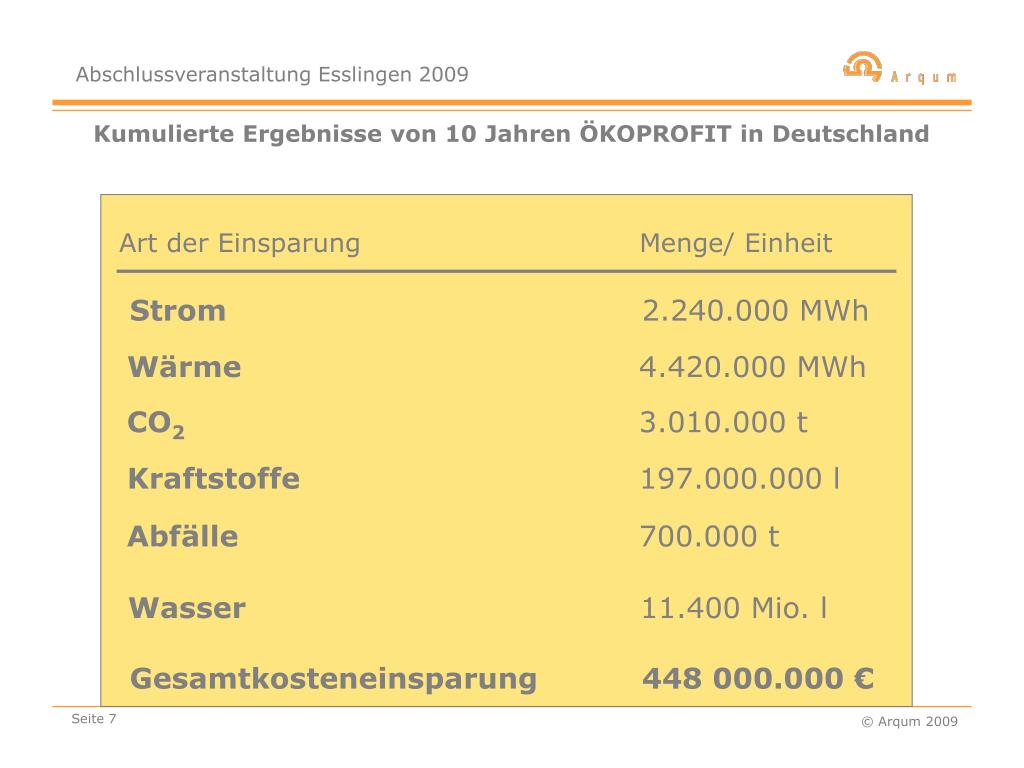 Abschlussveranstaltung Esslingen 2009

Arqum

Kumulierte Ergebnisse von 10 Jahren ÖKOPROFIT in Deutschland

| Art der Einsparung | Menge/ Einheit |
|---|---|
| Strom | 2.240.000 MWh |
| Wärme | 4.420.000 MWh |
| $CO_2$ | 3.010.000 t |
| Kraftstoffe | 197.000.000 l |
| Abfälle | 700.000 t |
| Wasser | 11.400 Mio. l |
| Gesamtkosteneinsparung | 448 000.000 € |

Seite 7

© Arqum 2009